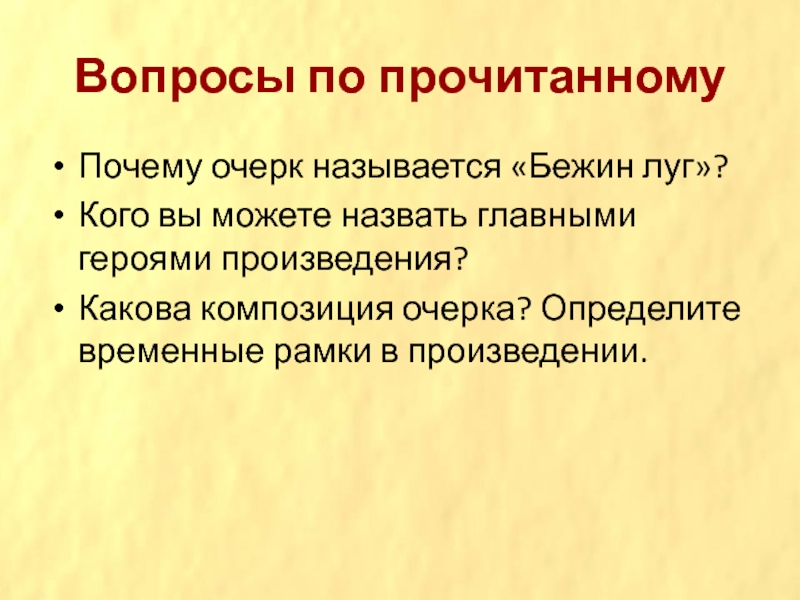 Вопросы по прочитанному

• Почему очерк называется «Бежин луг»?
• Кого вы можете назвать главными героями произведения?
• Какова композиция очерка? Определите временные рамки в произведении.